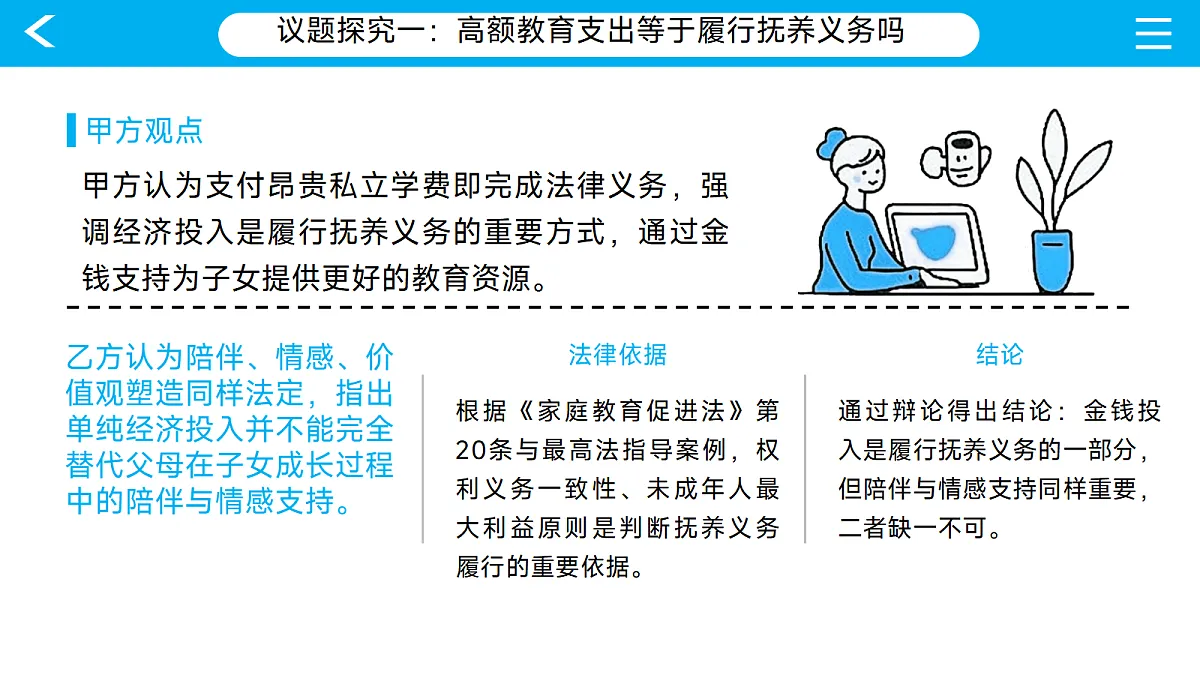 议题探究一：高额教育支出等于履行抚养义务吗

甲方观点

甲方认为支付昂贵私立学费即完成法律义务，强调经济投入是履行抚养义务的重要方式，通过金钱支持为子女提供更好的教育资源。

乙方认为陪伴、情感、价值观塑造同样法定，指出单纯经济投入并不能完全替代父母在子女成长过程中的陪伴与情感支持。

法律依据

根据《家庭教育促进法》第20条与最高法指导案例，权利义务一致性、未成年人最大利益原则是判断抚养义务履行的重要依据。

结论

通过辩论得出结论：金钱投入是履行抚养义务的一部分，但陪伴与情感支持同样重要，二者缺一不可。